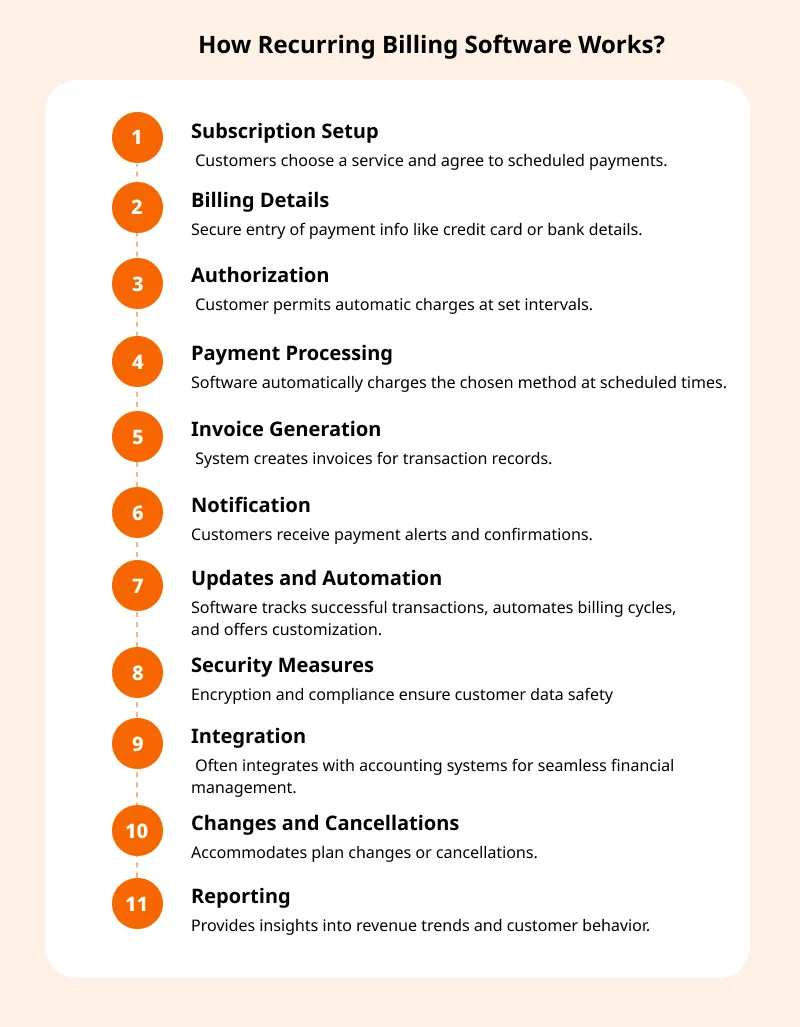 How Recurring Billing Software Works?

1
Subscription Setup
Customers choose a service and agree to scheduled payments.

2
Billing Details
Secure entry of payment info like credit card or bank details.

3
Authorization
Customer permits automatic charges at set intervals.

4
Payment Processing
Software automatically charges the chosen method at scheduled times.

5
Invoice Generation
System creates invoices for transaction records.

6
Notification
Customers receive payment alerts and confirmations.

7
Updates and Automation
Software tracks successful transactions, automates billing cycles, and offers customization.

8
Security Measures
Encryption and compliance ensure customer data safety

9
Integration
Often integrates with accounting systems for seamless financial management.

10
Changes and Cancellations
Accommodates plan changes or cancellations.

11
Reporting
Provides insights into revenue trends and customer behavior.